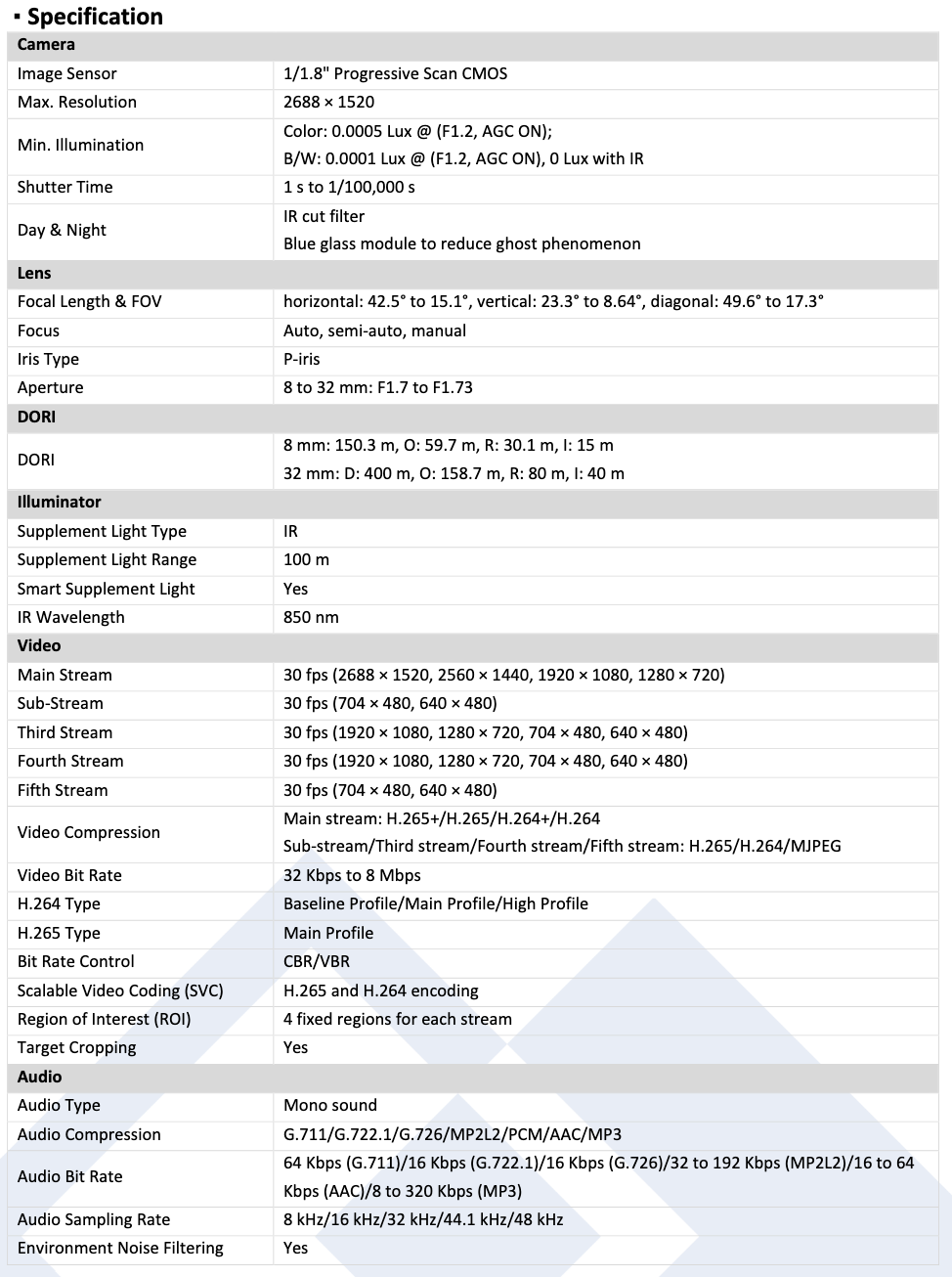 ▪ Specification

| Camera | |
|---|---|
| Image Sensor | 1/1.8" Progressive Scan CMOS |
| Max. Resolution | 2688 × 1520 |
| Min. Illumination | Color: 0.0005 Lux @ (F1.2, AGC ON); B/W: 0.0001 Lux @ (F1.2, AGC ON), 0 Lux with IR |
| Shutter Time | 1 s to 1/100,000 s |
| Day & Night | IR cut filter Blue glass module to reduce ghost phenomenon |
| Lens | |
| Focal Length & FOV | horizontal: 42.5° to 15.1°, vertical: 23.3° to 8.64°, diagonal: 49.6° to 17.3° |
| Focus | Auto, semi-auto, manual |
| Iris Type | P-iris |
| Aperture | 8 to 32 mm: F1.7 to F1.73 |
| DORI | |
| DORI | 8 mm: 150.3 m, O: 59.7 m, R: 30.1 m, I: 15 m 32 mm: D: 400 m, O: 158.7 m, R: 80 m, I: 40 m |
| Illuminator | |
| Supplement Light Type | IR |
| Supplement Light Range | 100 m |
| Smart Supplement Light | Yes |
| IR Wavelength | 850 nm |
| Video | |
| Main Stream | 30 fps (2688 × 1520, 2560 × 1440, 1920 × 1080, 1280 × 720) |
| Sub-Stream | 30 fps (704 × 480, 640 × 480) |
| Third Stream | 30 fps (1920 × 1080, 1280 × 720, 704 × 480, 640 × 480) |
| Fourth Stream | 30 fps (1920 × 1080, 1280 × 720, 704 × 480, 640 × 480) |
| Fifth Stream | 30 fps (704 × 480, 640 × 480) |
| Video Compression | Main stream: H.265+/H.265/H.264+/H.264 Sub-stream/Third stream/Fourth stream/Fifth stream: H.265/H.264/MJPEG |
| Video Bit Rate | 32 Kbps to 8 Mbps |
| H.264 Type | Baseline Profile/Main Profile/High Profile |
| H.265 Type | Main Profile |
| Bit Rate Control | CBR/VBR |
| Scalable Video Coding (SVC) | H.265 and H.264 encoding |
| Region of Interest (ROI) | 4 fixed regions for each stream |
| Target Cropping | Yes |
| Audio | |
| Audio Type | Mono sound |
| Audio Compression | G.711/G.722.1/G.726/MP2L2/PCM/AAC/MP3 |
| Audio Bit Rate | 64 Kbps (G.711)/16 Kbps (G.722.1)/16 Kbps (G.726)/32 to 192 Kbps (MP2L2)/16 to 64 Kbps (AAC)/8 to 320 Kbps (MP3) |
| Audio Sampling Rate | 8 kHz/16 kHz/32 kHz/44.1 kHz/48 kHz |
| Environment Noise Filtering | Yes |